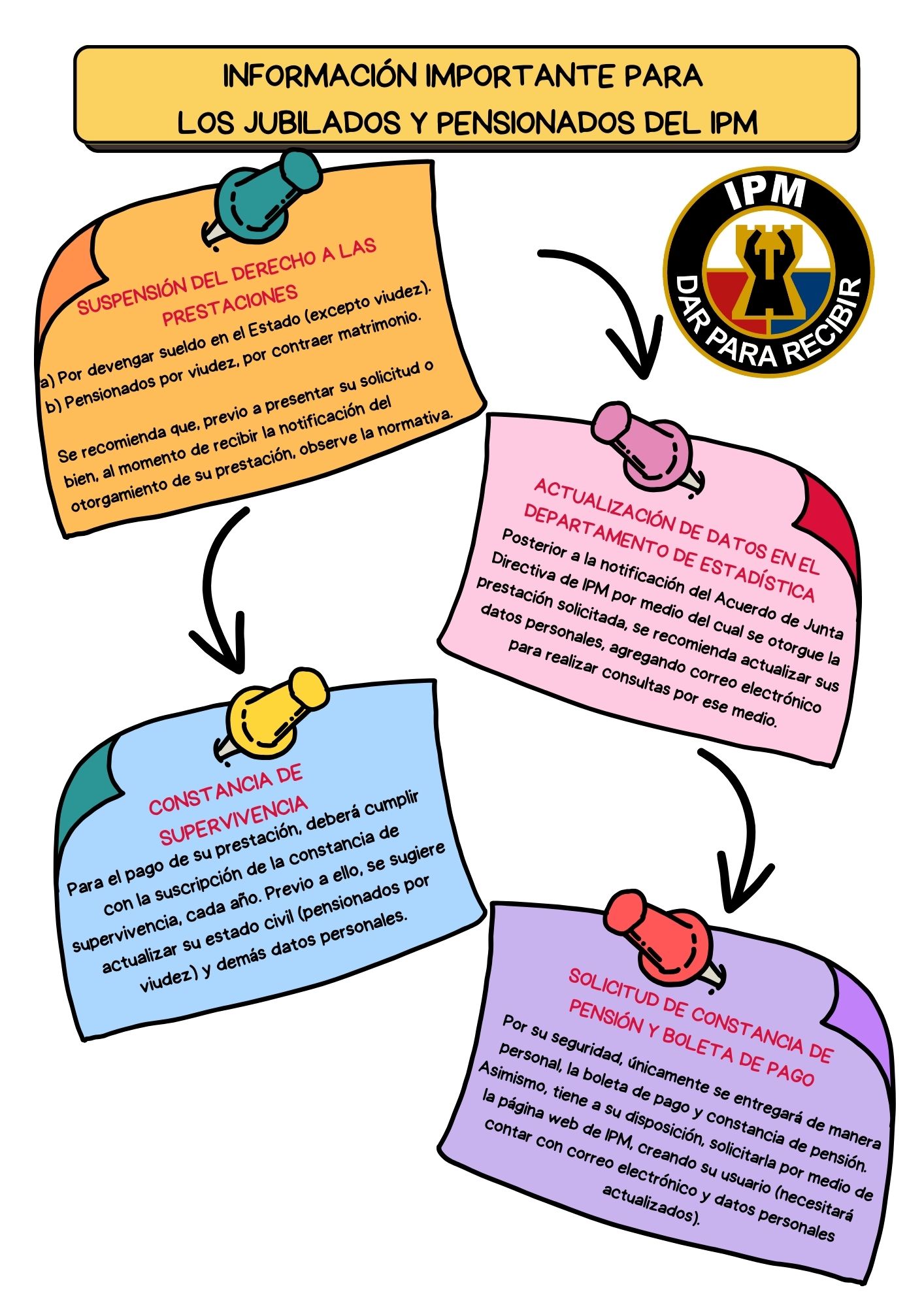 INFORMACIÓN IMPORTANTE PARA LOS JUBILADOS Y PENSIONADOS DEL IPM

IPM
DAR PARA RECIBIR

SUSPENSIÓN DEL DERECHO A LAS PRESTACIONES

a) Por devengar sueldo en el Estado (excepto viudez).
b) Pensionados por viudez, por contraer matrimonio.

Se recomienda que, previo a presentar su solicitud o bien, al momento de recibir la notificación del otorgamiento de su prestación, observe la normativa.

ACTUALIZACIÓN DE DATOS EN EL DEPARTAMENTO DE ESTADÍSTICA

Posterior a la notificación del Acuerdo de Junta Directiva de IPM por medio del cual se otorgue la prestación solicitada, se recomienda actualizar sus datos personales, agregando correo electrónico para realizar consultas por ese medio.

CONSTANCIA DE SUPERVIVENCIA

Para el pago de su prestación, deberá cumplir con la suscripción de la constancia de supervivencia, cada año. Previo a ello, se sugiere actualizar su estado civil (pensionados por viudez) y demás datos personales.

SOLICITUD DE CONSTANCIA DE PENSIÓN Y BOLETA DE PAGO

Por su seguridad, únicamente se entregará de manera personal, la boleta de pago y constancia de pensión. Asimismo, tiene a su disposición, solicitarla por medio de la página web de IPM, creando su usuario (necesitará contar con correo electrónico y datos personales actualizados).